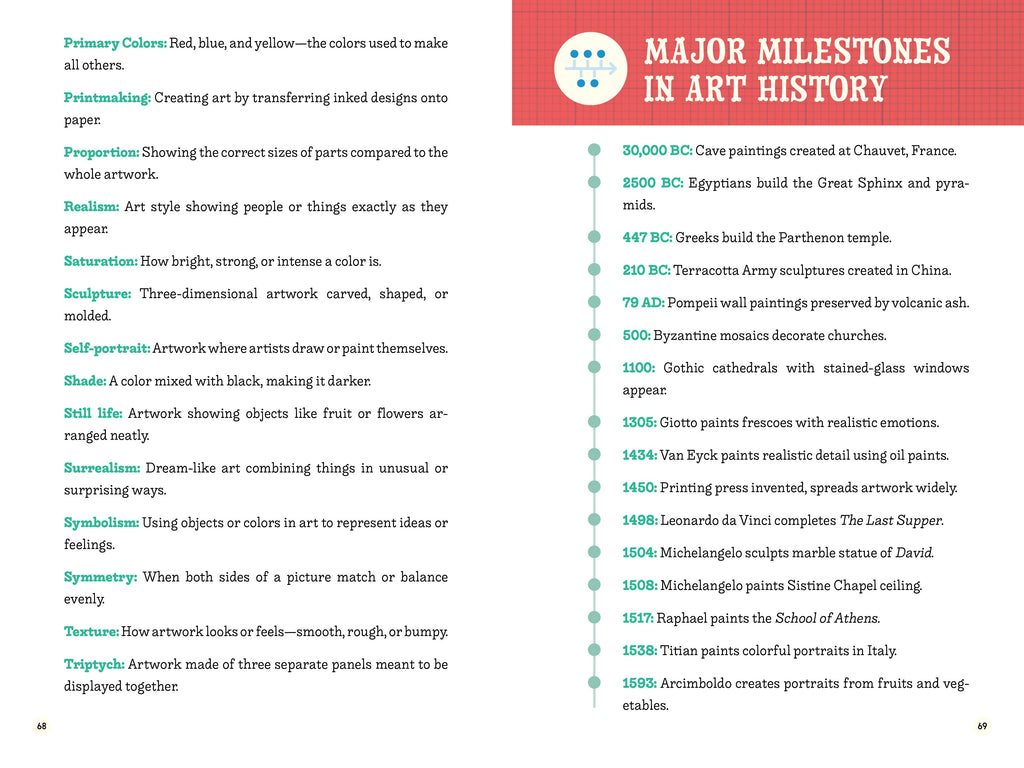 Primary Colors: Red, blue, and yellow—the colors used to make all others.

Printmaking: Creating art by transferring inked designs onto paper.

Proportion: Showing the correct sizes of parts compared to the whole artwork.

Realism: Art style showing people or things exactly as they appear.

Saturation: How bright, strong, or intense a color is.

Sculpture: Three-dimensional artwork carved, shaped, or molded.

Self-portrait: Artwork where artists draw or paint themselves.

Shade: A color mixed with black, making it darker.

Still life: Artwork showing objects like fruit or flowers arranged neatly.

Surrealism: Dream-like art combining things in unusual or surprising ways.

Symbolism: Using objects or colors in art to represent ideas or feelings.

Symmetry: When both sides of a picture match or balance evenly.

Texture: How artwork looks or feels—smooth, rough, or bumpy.

Triptych: Artwork made of three separate panels meant to be displayed together.

68

MAJOR MILESTONES IN ART HISTORY

30,000 BC: Cave paintings created at Chauvet, France.

2500 BC: Egyptians build the Great Sphinx and pyramids.

447 BC: Greeks build the Parthenon temple.

210 BC: Terracotta Army sculptures created in China.

79 AD: Pompeii wall paintings preserved by volcanic ash.

500: Byzantine mosaics decorate churches.

1100: Gothic cathedrals with stained-glass windows appear.

1305: Giotto paints frescoes with realistic emotions.

1434: Van Eyck paints realistic detail using oil paints.

1450: Printing press invented, spreads artwork widely.

1498: Leonardo da Vinci completes The Last Supper.

1504: Michelangelo sculpts marble statue of David.

1508: Michelangelo paints Sistine Chapel ceiling.

1517: Raphael paints the School of Athens.

1538: Titian paints colorful portraits in Italy.

1593: Arcimboldo creates portraits from fruits and vegetables.

69